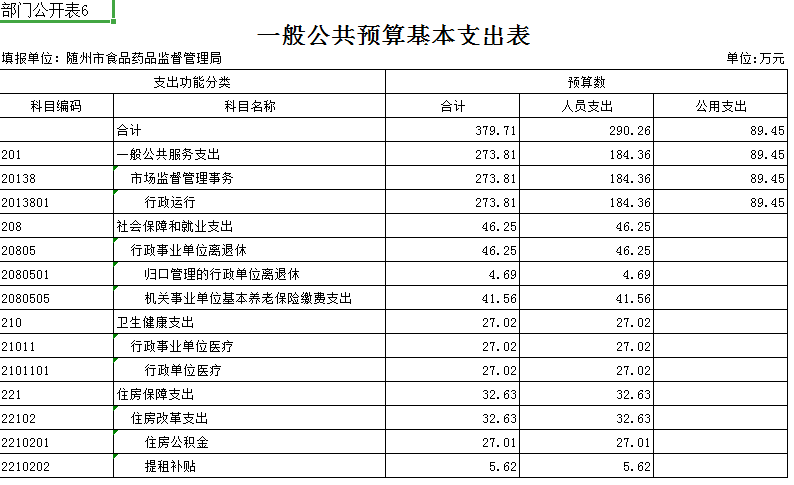 部门公开表6

一般公共预算基本支出表

填报单位：随州市食品药品监督管理局

单位：万元

| 支出功能分类 | | 预算数 | | |
|---|---|---|---|---|
| 科目编码 | 科目名称 | 合计 | 人员支出 | 公用支出 |
| | 合计 | 379.71 | 290.26 | 89.45 |
| 201 | 一般公共服务支出 | 273.81 | 184.36 | 89.45 |
| 20138 | 市场监督管理事务 | 273.81 | 184.36 | 89.45 |
| 2013801 | 行政运行 | 273.81 | 184.36 | 89.45 |
| 208 | 社会保障和就业支出 | 46.25 | 46.25 | |
| 20805 | 行政事业单位离退休 | 46.25 | 46.25 | |
| 2080501 | 归口管理的行政单位离退休 | 4.69 | 4.69 | |
| 2080505 | 机关事业单位基本养老保险缴费支出 | 41.56 | 41.56 | |
| 210 | 卫生健康支出 | 27.02 | 27.02 | |
| 21011 | 行政事业单位医疗 | 27.02 | 27.02 | |
| 2101101 | 行政单位医疗 | 27.02 | 27.02 | |
| 221 | 住房保障支出 | 32.63 | 32.63 | |
| 22102 | 住房改革支出 | 32.63 | 32.63 | |
| 2210201 | 住房公积金 | 27.01 | 27.01 | |
| 2210202 | 提租补贴 | 5.62 | 5.62 | |